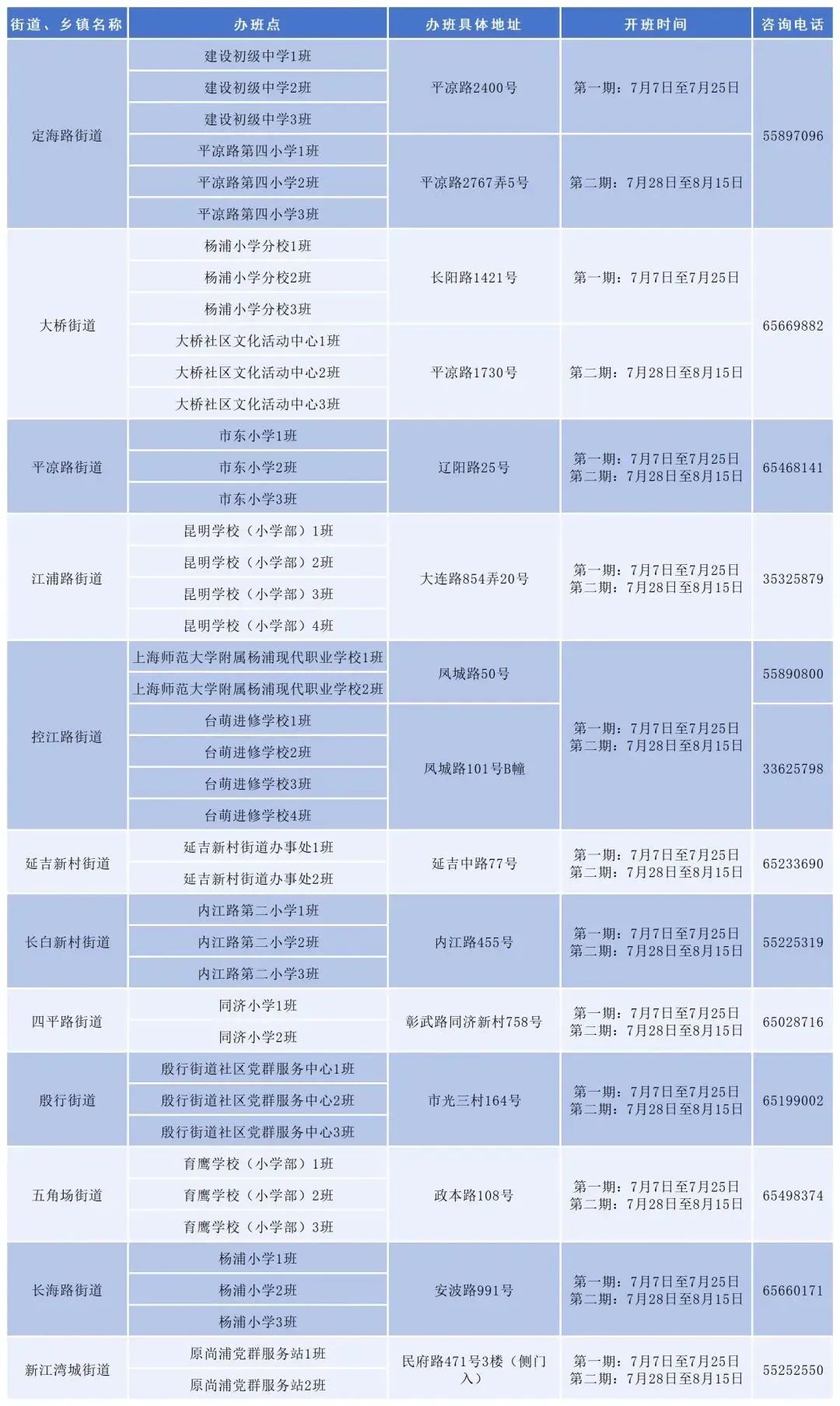 | 街道、乡镇名称 | 办班点 | 办班具体地址 | 开班时间 | 咨询电话 |
|---|---|---|---|---|
| 定海路街道 | 建设初级中学1班 | 平凉路2400号 | 第一期：7月7日至7月25日 | 55897096 |
| | 建设初级中学2班 | | | |
| | 建设初级中学3班 | | | |
| | 平凉路第四小学1班 | 平凉路2767弄5号 | 第二期：7月28日至8月15日 | |
| | 平凉路第四小学2班 | | | |
| | 平凉路第四小学3班 | | | |
| 大桥街道 | 杨浦小学分校1班 | 长阳路1421号 | 第一期：7月7日至7月25日 | 65669882 |
| | 杨浦小学分校2班 | | | |
| | 杨浦小学分校3班 | | | |
| | 大桥社区文化活动中心1班 | 平凉路1730号 | 第二期：7月28日至8月15日 | |
| | 大桥社区文化活动中心2班 | | | |
| | 大桥社区文化活动中心3班 | | | |
| 平凉路街道 | 市东小学1班 | 辽阳路25号 | 第一期：7月7日至7月25日 第二期：7月28日至8月15日 | 65468141 |
| | 市东小学2班 | | | |
| | 市东小学3班 | | | |
| 江浦路街道 | 昆明学校（小学部）1班 | 大连路854弄20号 | 第一期：7月7日至7月25日 第二期：7月28日至8月15日 | 35325879 |
| | 昆明学校（小学部）2班 | | | |
| | 昆明学校（小学部）3班 | | | |
| | 昆明学校（小学部）4班 | | | |
| 控江路街道 | 上海师范大学附属杨浦现代职业学校1班 | 凤城路50号 | 第一期：7月7日至7月25日 第二期：7月28日至8月15日 | 55890800 |
| | 上海师范大学附属杨浦现代职业学校2班 | | | |
| | 台萌进修学校1班 | 凤城路101号B幢 | | 33625798 |
| | 台萌进修学校2班 | | | |
| | 台萌进修学校3班 | | | |
| | 台萌进修学校4班 | | | |
| 延吉新村街道 | 延吉新村街道办事处1班 | 延吉中路77号 | 第一期：7月7日至7月25日 第二期：7月28日至8月15日 | 65233690 |
| | 延吉新村街道办事处2班 | | | |
| 长白新村街道 | 内江路第二小学1班 | 内江路455号 | 第一期：7月7日至7月25日 第二期：7月28日至8月15日 | 55225319 |
| | 内江路第二小学2班 | | | |
| | 内江路第二小学3班 | | | |
| 四平路街道 | 同济小学1班 | 彰武路同济新村758号 | 第一期：7月7日至7月25日 第二期：7月28日至8月15日 | 65028716 |
| | 同济小学2班 | | | |
| 殷行街道 | 殷行街道社区党群服务中心1班 | 市光三村164号 | 第一期：7月7日至7月25日 第二期：7月28日至8月15日 | 65199002 |
| | 殷行街道社区党群服务中心2班 | | | |
| | 殷行街道社区党群服务中心3班 | | | |
| 五角场街道 | 育鹰学校（小学部）1班 | 政本路108号 | 第一期：7月7日至7月25日 第二期：7月28日至8月15日 | 65498374 |
| | 育鹰学校（小学部）2班 | | | |
| | 育鹰学校（小学部）3班 | | | |
| 长海路街道 | 杨浦小学1班 | 安波路991号 | 第一期：7月7日至7月25日 第二期：7月28日至8月15日 | 65660171 |
| | 杨浦小学2班 | | | |
| | 杨浦小学3班 | | | |
| 新江湾城街道 | 原尚浦党群服务站1班 | 民府路471号3楼（侧门入） | 第一期：7月7日至7月25日 第二期：7月28日至8月15日 | 55252550 |
| | 原尚浦党群服务站2班 | | | |